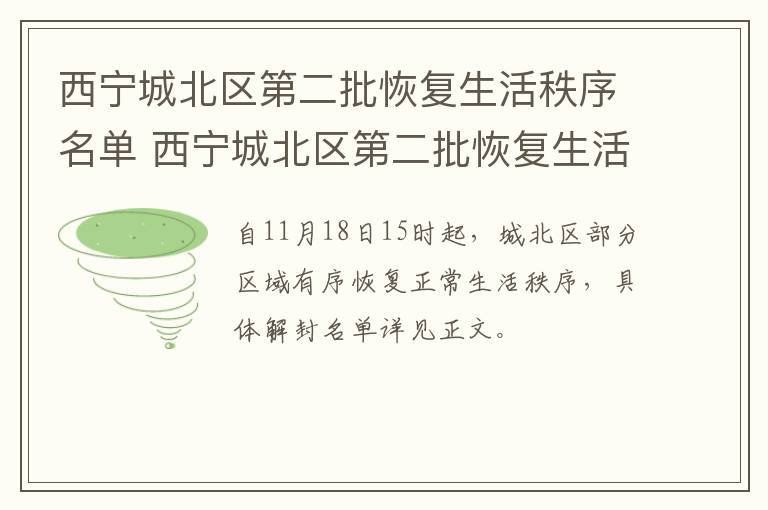 西宁城北区第二批恢复生活秩序名单 西宁城北区第二批恢复生活

自11月18日15时起，城北区部分区域有序恢复正常生活秩序，具体解封名单详见正文。